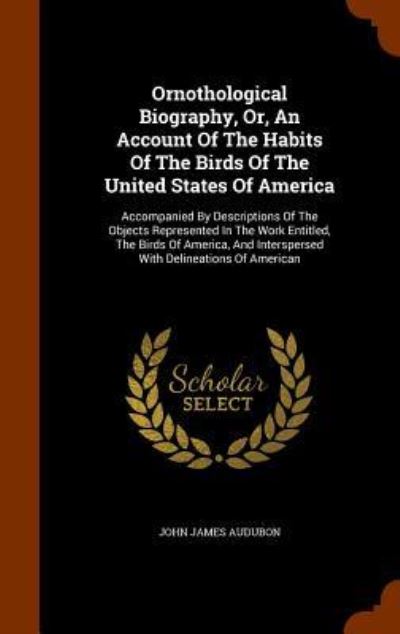 Ornothological Biography, Or, An Account Of The Habits Of The Birds Of The United States Of America

Accompanied By Descriptions Of The Objects Represented In The Work Entitled, The Birds Of America, And Interspersed With Delineations Of American

Scholar SELECT

JOHN JAMES AUDUBON